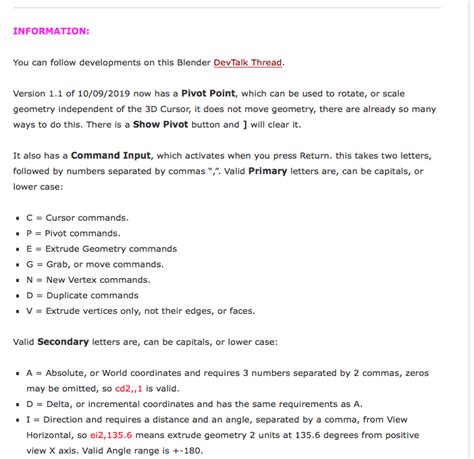 INFORMATION:

You can follow developments on this Blender DevTalk Thread.

Version 1.1 of 10/09/2019 now has a Pivot Point, which can be used to rotate, or scale geometry independent of the 3D Cursor, it does not move geometry, there are already so many ways to do this. There is a Show Pivot button and ] will clear it.

It also has a Command Input, which activates when you press Return. this takes two letters, followed by numbers separated by commas ",". Valid Primary letters are, can be capitals, or lower case:

- C = Cursor commands.
- P = Pivot commands.
- E = Extrude Geometry commands
- G = Grab, or move commands.
- N = New Vertex commands.
- D = Duplicate commands
- V = Extrude vertices only, not their edges, or faces.

Valid Secondary letters are, can be capitals, or lower case:

- A = Absolute, or World coordinates and requires 3 numbers separated by 2 commas, zeros may be omitted, so cd2,,1 is valid.
- D = Delta, or incremental coordinates and has the same requirements as A.
- I = Direction and requires a distance and an angle, separated by a comma, from View Horizontal, so ei2,135.6 means extrude geometry 2 units at 135.6 degrees from positive view X axis. Valid Angle range is +-180.